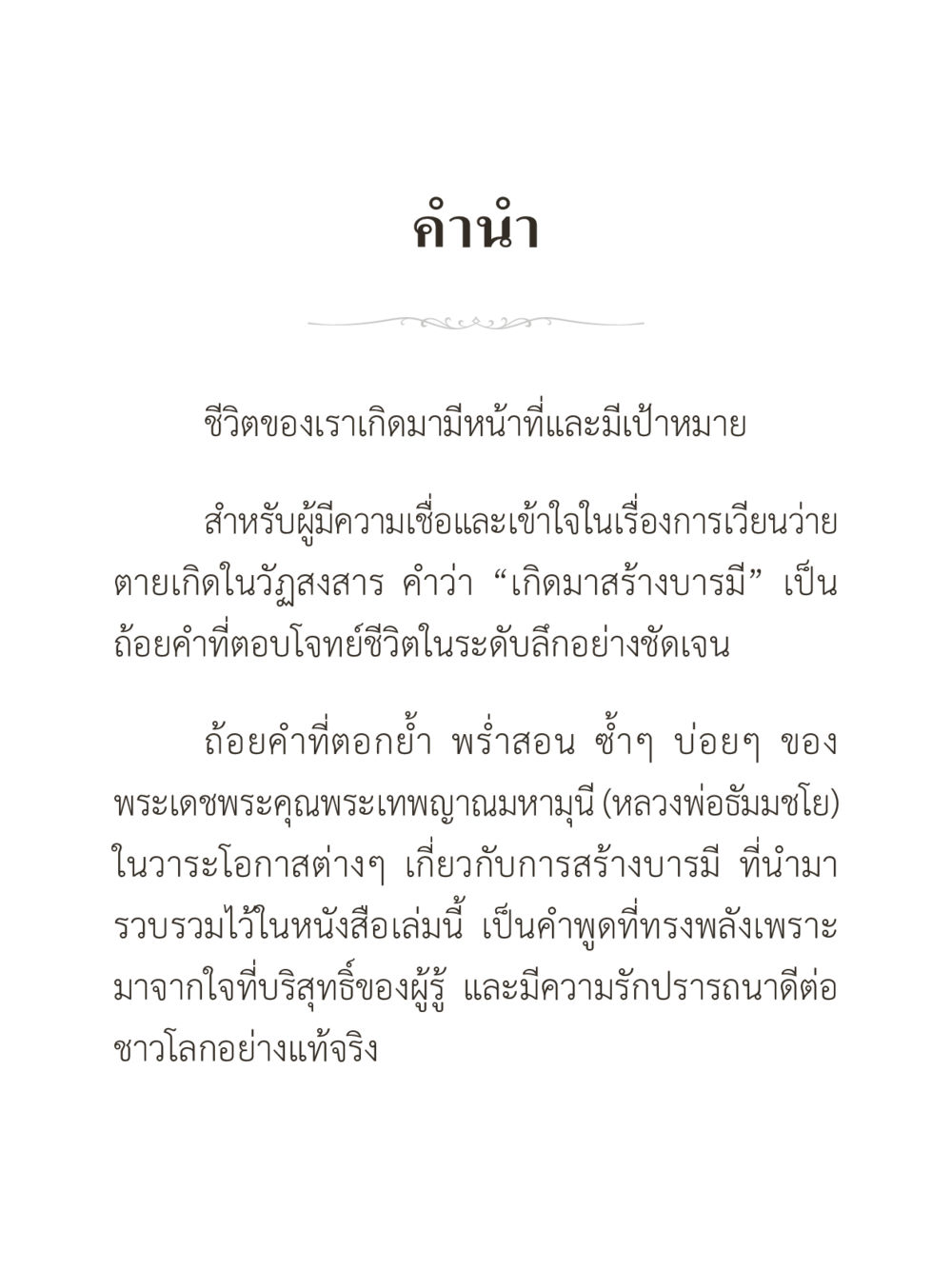 คำนำ

ชีวิตของเราเกิดมามีหน้าที่และมีเป้าหมาย

สำหรับผู้มีความเชื่อและเข้าใจในเรื่องการเวียนว่ายตายเกิดในวัฏสงสาร คำว่า “เกิดมาสร้างบารมี” เป็นถ้อยคำที่ตอบโจทย์ชีวิตในระดับลึกอย่างชัดเจน

ถ้อยคำที่ตอกย้ำ พร่ำสอน ซ้ำๆ บ่อยๆ ของพระเดชพระคุณพระเทพญาณมหามุนี (หลวงพ่อธัมมชโย) ในวาระโอกาสต่างๆ เกี่ยวกับการสร้างบารมี ที่นำมารวบรวมไว้ในหนังสือเล่มนี้ เป็นคำพูดที่ทรงพลังเพราะมาจากใจที่บริสุทธิ์ของผู้รู้ และมีความรักปรารถนาดีต่อชาวโลกอย่างแท้จริง